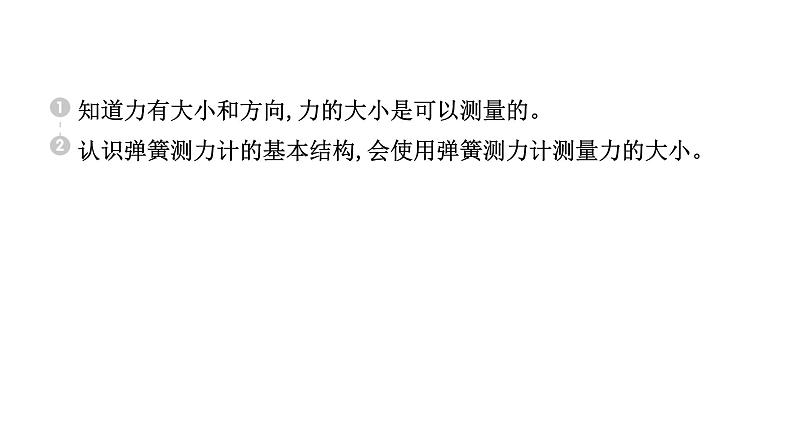 1 知道力有大小和方向,力的大小是可以测量的。

2 认识弹簧测力计的基本结构,会使用弹簧测力计测量力的大小。